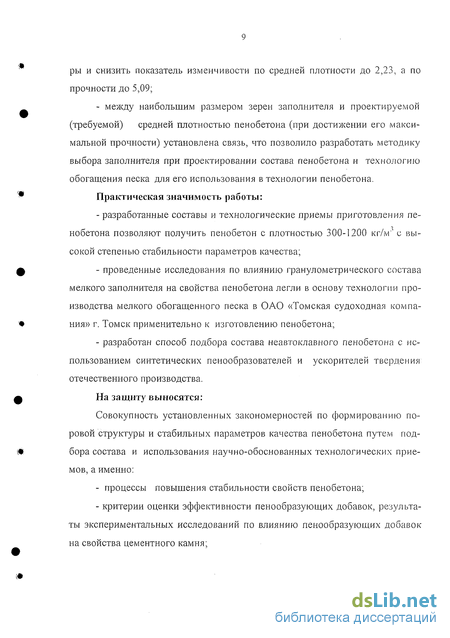 9

ры и снизить показатель изменчивости по средней плотности до 2,23, а по прочности до 5,09;

- между наибольшим размером зерен заполнителя и проектируемой (требуемой) средней плотностью пенобетона (при достижении его максимальной прочности) установлена связь, что позволило разработать методику выбора заполнителя при проектировании состава пенобетона и технологию обогащения песка для его использования в технологии пенобетона.

Практическая значимость работы:

- разработанные составы и технологические приемы приготовления пенобетона позволяют получить пенобетон с плотностью 300-1200 кг/м$^3$ с высокой степенью стабильности параметров качества;

- проведенные исследования по влиянию гранулометрического состава мелкого заполнителя на свойства пенобетона легли в основу технологии производства мелкого обогащенного песка в ОАО «Томская судоходная компания» г. Томск применительно к изготовлению пенобетона;

- разработан способ подбора состава неавтоклавного пенобетона с использованием синтетических пенообразователей и ускорителей твердения отечественного производства.

На защиту выносятся:

Совокупность установленных закономерностей по формированию поровой структуры и стабильных параметров качества пенобетона путем подбора состава и использования научно-обоснованных технологических приемов, а именно:

- процессы повышения стабильности свойств пенобетона;

- критерии оценки эффективности пенообразующих добавок, результаты экспериментальных исследований по влиянию пенообразующих добавок на свойства цементного камня;

dsLib.net
библиотека диссертаций